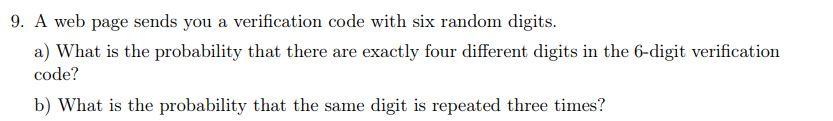 9. A web page sends you a verification code with six random digits.

a) What is the probability that there are exactly four different digits in the 6-digit verification code?

b) What is the probability that the same digit is repeated three times?